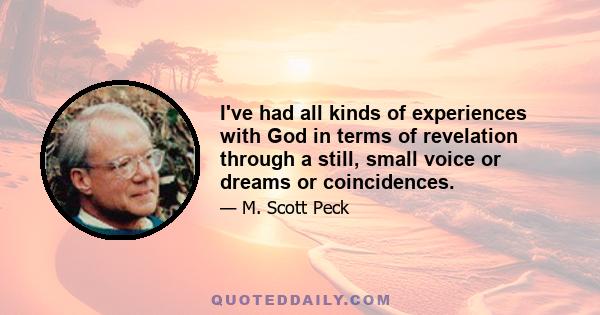 I've had all kinds of experiences with God in terms of revelation through a still, small voice or dreams or coincidences.

— M. Scott Peck

QUOTEDDAILY.COM